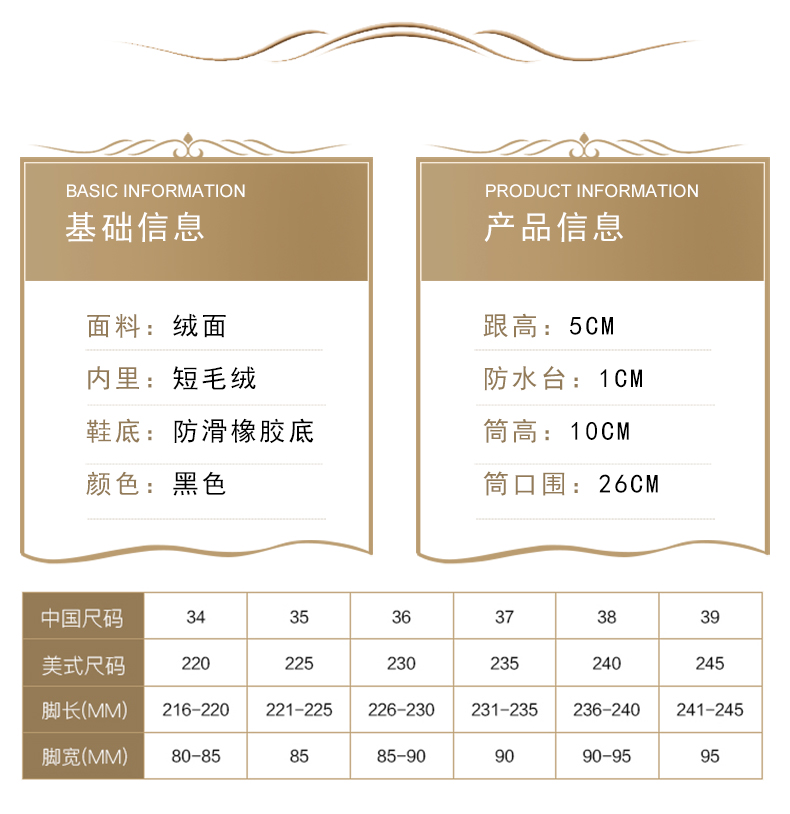 BASIC INFORMATION
基础信息

面料：绒面
内里：短毛绒
鞋底：防滑橡胶底
颜色：黑色

PRODUCT INFORMATION
产品信息

跟高：5CM
防水台：1CM
筒高：10CM
筒口围：26CM

| 中国尺码 | 34 | 35 | 36 | 37 | 38 | 39 |
|---|---|---|---|---|---|---|
| 美式尺码 | 220 | 225 | 230 | 235 | 240 | 245 |
| 脚长(MM) | 216-220 | 221-225 | 226-230 | 231-235 | 236-240 | 241-245 |
| 脚宽(MM) | 80-85 | 85 | 85-90 | 90 | 90-95 | 95 |